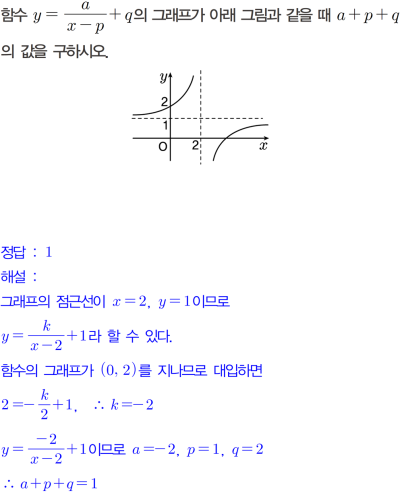 함수 $y=\frac{a}{x-p}+q$의 그래프가 아래 그림과 같을 때 $a+p+q$의 값을 구하시오.

$y$
2
1
O
2
$x$

정답 : 1
해설 :
그래프의 점근선이 $x=2$, $y=1$이므로
$y=\frac{k}{x-2}+1$라 할 수 있다.
함수의 그래프가 $(0, 2)$를 지나므로 대입하면
$2=-\frac{k}{2}+1$, $\therefore k=-2$
$y=\frac{-2}{x-2}+1$이므로 $a=-2$, $p=1$, $q=2$
$\therefore a+p+q=1$